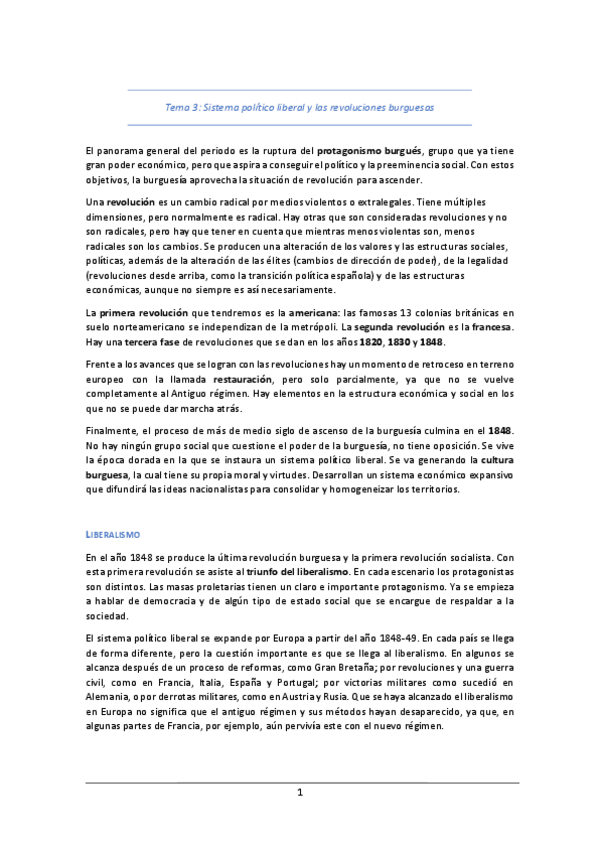 Tema 3: Sistema político liberal y las revoluciones burguesas

El panorama general del periodo es la ruptura del protagonismo burgués, grupo que ya tiene gran poder económico, pero que aspira a conseguir el político y la preeminencia social. Con estos objetivos, la burguesía aprovecha la situación de revolución para ascender.

Una revolución es un cambio radical por medios violentos o extralegales. Tiene múltiples dimensiones, pero normalmente es radical. Hay otras que son consideradas revoluciones y no son radicales, pero hay que tener en cuenta que mientras menos violentas son, menos radicales son los cambios. Se producen una alteración de los valores y las estructuras sociales, políticas, además de la alteración de las élites (cambios de dirección de poder), de la legalidad (revoluciones desde arriba, como la transición política española) y de las estructuras económicas, aunque no siempre es así necesariamente.

La primera revolución que tendremos es la americana: las famosas 13 colonias británicas en suelo norteamericano se independizan de la metrópoli. La segunda revolución es la francesa. Hay una tercera fase de revoluciones que se dan en los años 1820, 1830 y 1848.

Frente a los avances que se logran con las revoluciones hay un momento de retroceso en terreno europeo con la llamada restauración, pero solo parcialmente, ya que no se vuelve completamente al Antiguo régimen. Hay elementos en la estructura económica y social en los que no se puede dar marcha atrás.

Finalmente, el proceso de más de medio siglo de ascenso de la burguesía culmina en el 1848. No hay ningún grupo social que cuestione el poder de la burguesía, no tiene oposición. Se vive la época dorada en la que se instaura un sistema político liberal. Se va generando la cultura burguesa, la cual tiene su propia moral y virtudes. Desarrollan un sistema económico expansivo que difundirá las ideas nacionalistas para consolidar y homogeneizar los territorios.

LIBERALISMO

En el año 1848 se produce la última revolución burguesa y la primera revolución socialista. Con esta primera revolución se asiste al triunfo del liberalismo. En cada escenario los protagonistas son distintos. Las masas proletarias tienen un claro e importante protagonismo. Ya se empieza a hablar de democracia y de algún tipo de estado social que se encargue de respaldar a la sociedad.

El sistema político liberal se expande por Europa a partir del año 1848-49. En cada país se llega de forma diferente, pero la cuestión importante es que se llega al liberalismo. En algunos se alcanza después de un proceso de reformas, como Gran Bretaña; por revoluciones y una guerra civil, como en Francia, Italia, España y Portugal; por victorias militares como sucedió en Alemania, o por derrotas militares, como en Austria y Rusia. Que se haya alcanzado el liberalismo en Europa no significa que el antiguo régimen y sus métodos hayan desaparecido, ya que, en algunas partes de Francia, por ejemplo, aún pervivía este con el nuevo régimen.

1